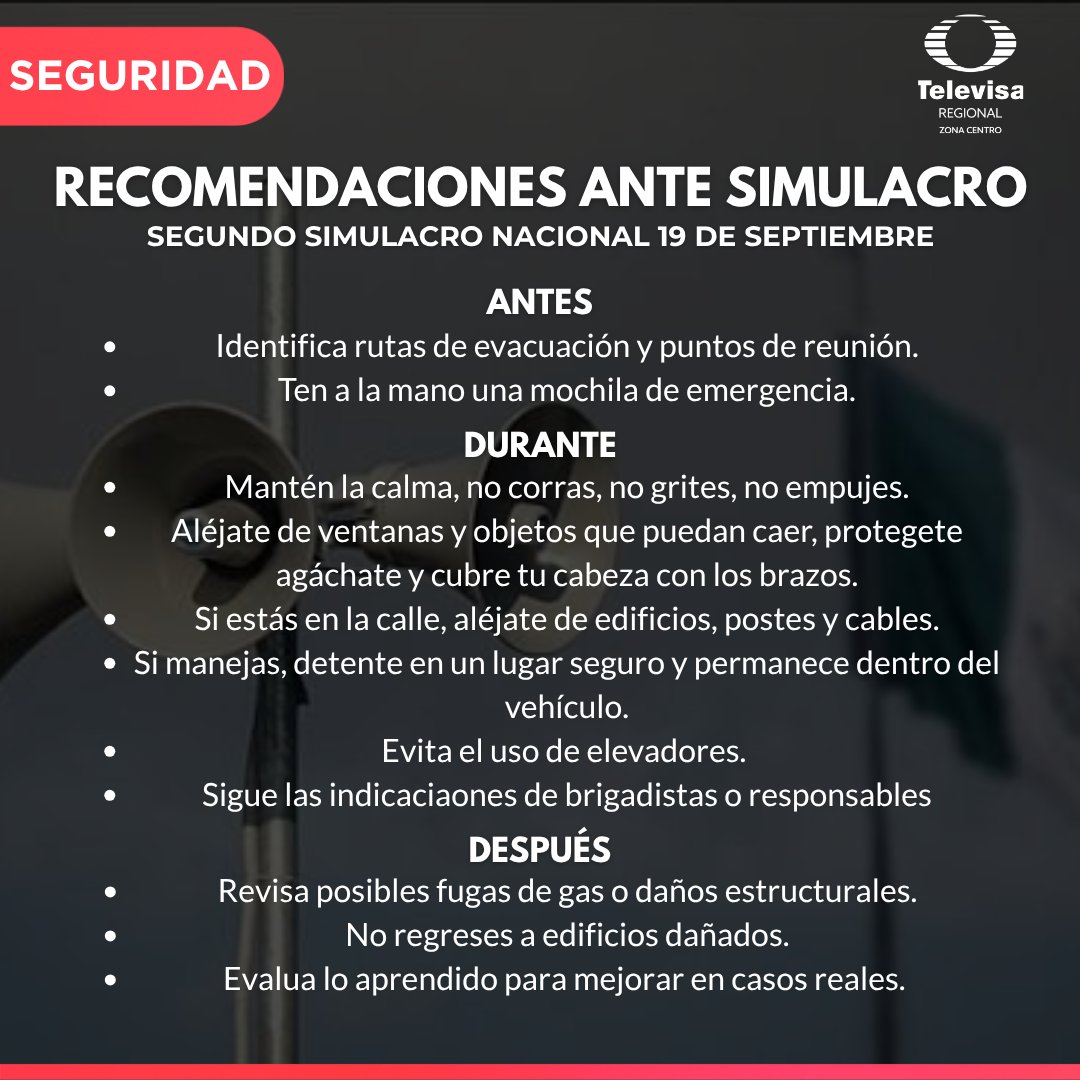 SEGURIDAD

Televisa
REGIONAL
ZONA CENTRO

RECOMENDACIONES ANTE SIMULACRO
SEGUNDO SIMULACRO NACIONAL 19 DE SEPTIEMBRE

ANTES
- Identifica rutas de evacuación y puntos de reunión.
- Ten a la mano una mochila de emergencia.

DURANTE
- Mantén la calma, no corras, no grites, no empujes.
- Aléjate de ventanas y objetos que puedan caer, protegete agáchate y cubre tu cabeza con los brazos.
- Si estás en la calle, aléjate de edificios, postes y cables.
- Si manejas, detente en un lugar seguro y permanece dentro del vehículo.
- Evita el uso de elevadores.
- Sigue las indicaciaones de brigadistas o responsables

DESPUÉS
- Revisa posibles fugas de gas o daños estructurales.
- No regreses a edificios dañados.
- Evalua lo aprendido para mejorar en casos reales.